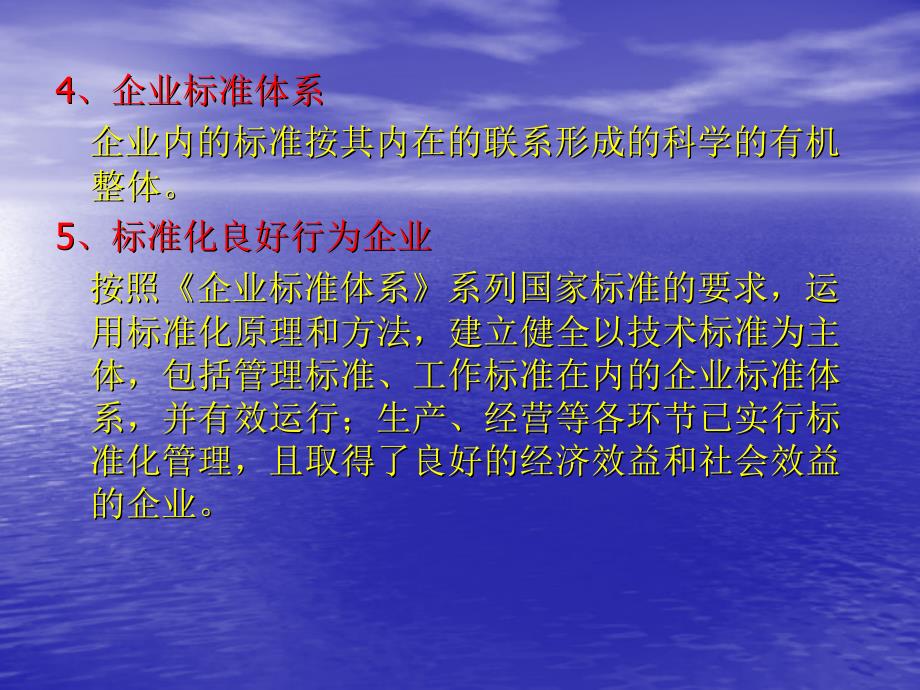 4、企业标准体系

企业内的标准按其内在的联系形成的科学的有机整体。

5、标准化良好行为企业

按照《企业标准体系》系列国家标准的要求，运用标准化原理和方法，建立健全以技术标准为主体，包括管理标准、工作标准在内的企业标准体系，并有效运行；生产、经营等各环节已实行标准化管理，且取得了良好的经济效益和社会效益的企业。